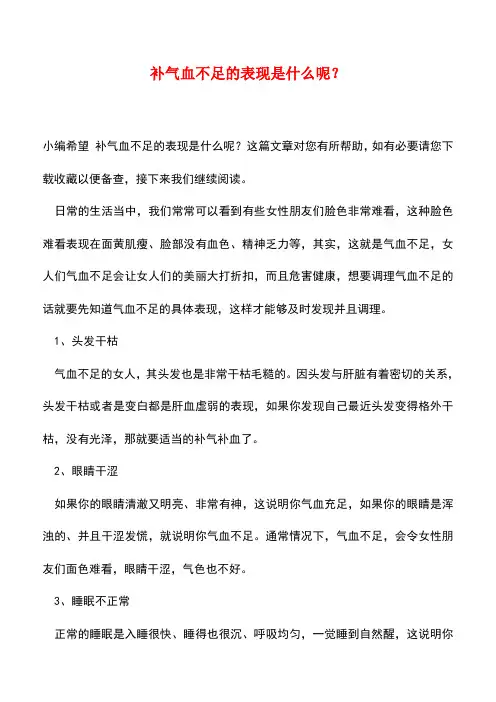 补气血不足的表现是什么呢？

小编希望 补气血不足的表现是什么呢？这篇文章对您有所帮助，如有必要请您下载收藏以便备查，接下来我们继续阅读。

日常的生活当中，我们常常可以看到有些女性朋友们脸色非常难看，这种脸色难看表现在面黄肌瘦、脸部没有血色、精神乏力等，其实，这就是气血不足，女人们气血不足会让女人们的美丽大打折扣，而且危害健康，想要调理气血不足的话就要先知道气血不足的具体表现，这样才能够及时发现并且调理。

1、头发干枯

气血不足的女人，其头发也是非常干枯毛糙的。因头发与肝脏有着密切的关系，头发干枯或者是变白都是肝血虚弱的表现，如果你发现自己最近头发变得格外干枯，没有光泽，那就要适当的补气补血了。

2、眼睛干涩

如果你的眼睛清澈又明亮、非常有神，这说明你气血充足，如果你的眼睛是浑浊的、并且干涩发慌，就说明你气血不足。通常情况下，气血不足，会令女性朋友们面色难看，眼睛干涩，气色也不好。

3、睡眠不正常

正常的睡眠是入睡很快、睡得也很沉、呼吸均匀，一觉睡到自然醒，这说明你